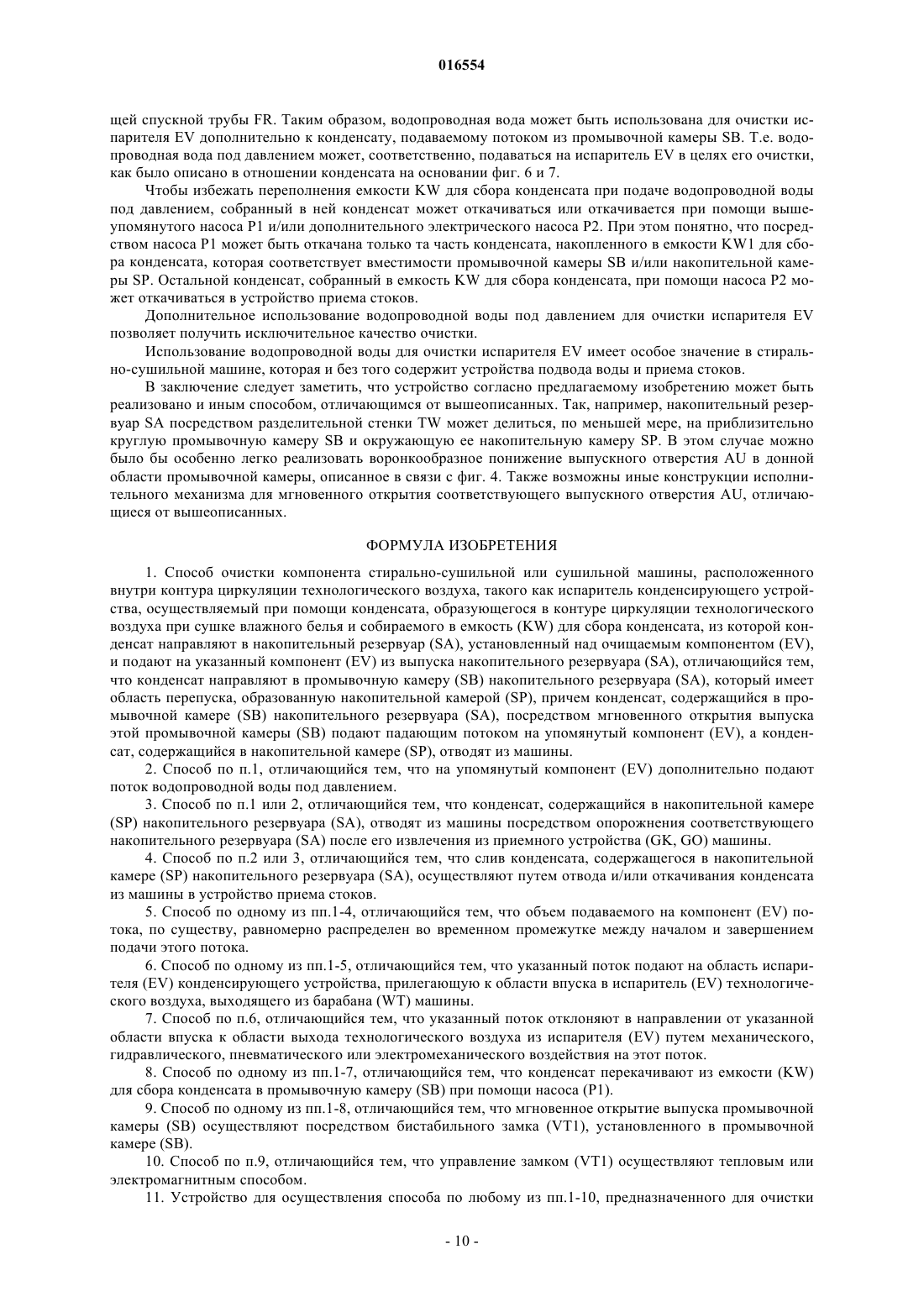 016554

щей спускной трубы FR. Таким образом, водопроводная вода может быть использована для очистки испарителя EV дополнительно к конденсату, подаваемому потоком из промывочной камеры SB. Т.е. водопроводная вода под давлением может, соответственно, подаваться на испаритель EV в целях его очистки, как было описано в отношении конденсата на основании фиг. 6 и 7.

Чтобы избежать переполнения емкости KW для сбора конденсата при подаче водопроводной воды под давлением, собранный в ней конденсат может откачиваться или откачивается при помощи вышеупомянутого насоса P1 и/или дополнительного электрического насоса P2. При этом понятно, что посредством насоса P1 может быть откачана только та часть конденсата, накопленного в емкости KW1 для сбора конденсата, которая соответствует вместимости промывочной камеры SB и/или накопительной камеры SP. Остальной конденсат, собранный в емкость KW для сбора конденсата, при помощи насоса P2 может откачиваться в устройство приема стоков.

Дополнительное использование водопроводной воды под давлением для очистки испарителя EV позволяет получить исключительное качество очистки.

Использование водопроводной воды для очистки испарителя EV имеет особое значение в стирально-сушильной машине, которая и без того содержит устройства подвода воды и приема стоков.

В заключение следует заметить, что устройство согласно предлагаемому изобретению может быть реализовано и иным способом, отличающимся от вышеописанных. Так, например, накопительный резервуар SA посредством разделительной стенки TW может делиться, по меньшей мере, на приблизительно круглую промывочную камеру SB и окружающую ее накопительную камеру SP. В этом случае можно было бы особенно легко реализовать воронкообразное понижение выпускного отверстия AU в донной области промывочной камеры, описанное в связи с фиг. 4. Также возможны иные конструкции исполнительного механизма для мгновенного открытия соответствующего выпускного отверстия AU, отличающиеся от вышеописанных.

ФОРМУЛА ИЗОБРЕТЕНИЯ

1. Способ очистки компонента стирально-сушильной или сушильной машины, расположенного внутри контура циркуляции технологического воздуха, такого как испаритель конденсирующего устройства, осуществляемый при помощи конденсата, образующегося в контуре циркуляции технологического воздуха при сушке влажного белья и собираемого в емкость (KW) для сбора конденсата, из которой конденсат направляют в накопительный резервуар (SA), установленный над очищаемым компонентом (EV), и подают на указанный компонент (EV) из выпуска накопительного резервуара (SA), отличающийся тем, что конденсат направляют в промывочную камеру (SB) накопительного резервуара (SA), который имеет область перепуска, образованную накопительной камерой (SP), причем конденсат, содержащийся в промывочной камере (SB) накопительного резервуара (SA), посредством мгновенного открытия выпуска этой промывочной камеры (SB) подают падающим потоком на упомянутый компонент (EV), а конденсат, содержащийся в накопительной камере (SP), отводят из машины.

2. Способ по п.1, отличающийся тем, что на упомянутый компонент (EV) дополнительно подают поток водопроводной воды под давлением.

3. Способ по п.1 или 2, отличающийся тем, что конденсат, содержащийся в накопительной камере (SP) накопительного резервуара (SA), отводят из машины посредством опорожнения соответствующего накопительного резервуара (SA) после его извлечения из приемного устройства (GK, GO) машины.

4. Способ по п.2 или 3, отличающийся тем, что слив конденсата, содержащегося в накопительной камере (SP) накопительного резервуара (SA), осуществляют путем отвода и/или откачивания конденсата из машины в устройство приема стоков.

5. Способ по одному из пп.1-4, отличающийся тем, что объем подаваемого на компонент (EV) потока, по существу, равномерно распределен во временном промежутке между началом и завершением подачи этого потока.

6. Способ по одному из пп.1-5, отличающийся тем, что указанный поток подают на область испарителя (EV) конденсирующего устройства, прилегающую к области впуска в испаритель (EV) технологического воздуха, выходящего из барабана (WT) машины.

7. Способ по п.6, отличающийся тем, что указанный поток отклоняют в направлении от указанной области впуска к области выхода технологического воздуха из испарителя (EV) путем механического, гидравлического, пневматического или электромеханического воздействия на этот поток.

8. Способ по одному из пп.1-7, отличающийся тем, что конденсат перекачивают из емкости (KW) для сбора конденсата в промывочную камеру (SB) при помощи насоса (P1).

9. Способ по одному из пп.1-8, отличающийся тем, что мгновенное открытие выпуска промывочной камеры (SB) осуществляют посредством бистабильного замка (VT1), установленного в промывочной камере (SB).

10. Способ по п.9, отличающийся тем, что управление замком (VT1) осуществляют тепловым или электромагнитным способом.

11. Устройство для осуществления способа по любому из пп.1-10, предназначенного для очистки

- 10 -